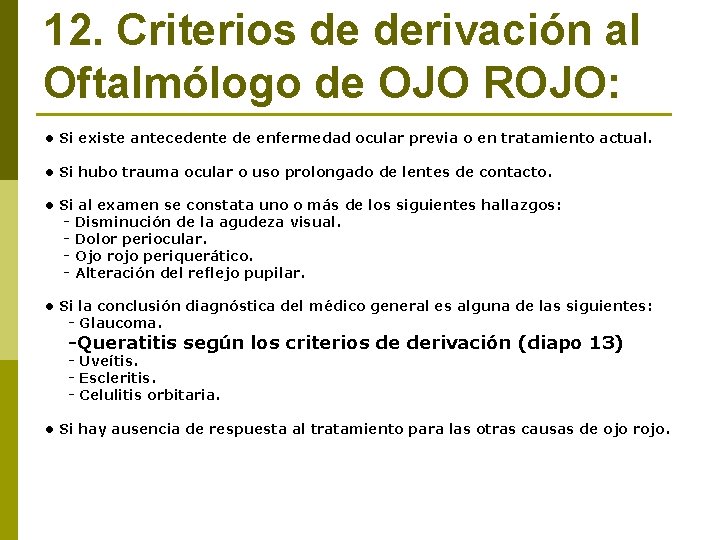 12. Criterios de derivación al Oftalmólogo de OJO ROJO:

• Si existe antecedente de enfermedad ocular previa o en tratamiento actual.

• Si hubo trauma ocular o uso prolongado de lentes de contacto.

• Si al examen se constata uno o más de los siguientes hallazgos:
- Disminución de la agudeza visual.
- Dolor periocular.
- Ojo rojo periquerático.
- Alteración del reflejo pupilar.

• Si la conclusión diagnóstica del médico general es alguna de las siguientes:
- Glaucoma.
-Queratitis según los criterios de derivación (diapo 13)
- Uveítis.
- Escleritis.
- Celulitis orbitaria.

• Si hay ausencia de respuesta al tratamiento para las otras causas de ojo rojo.